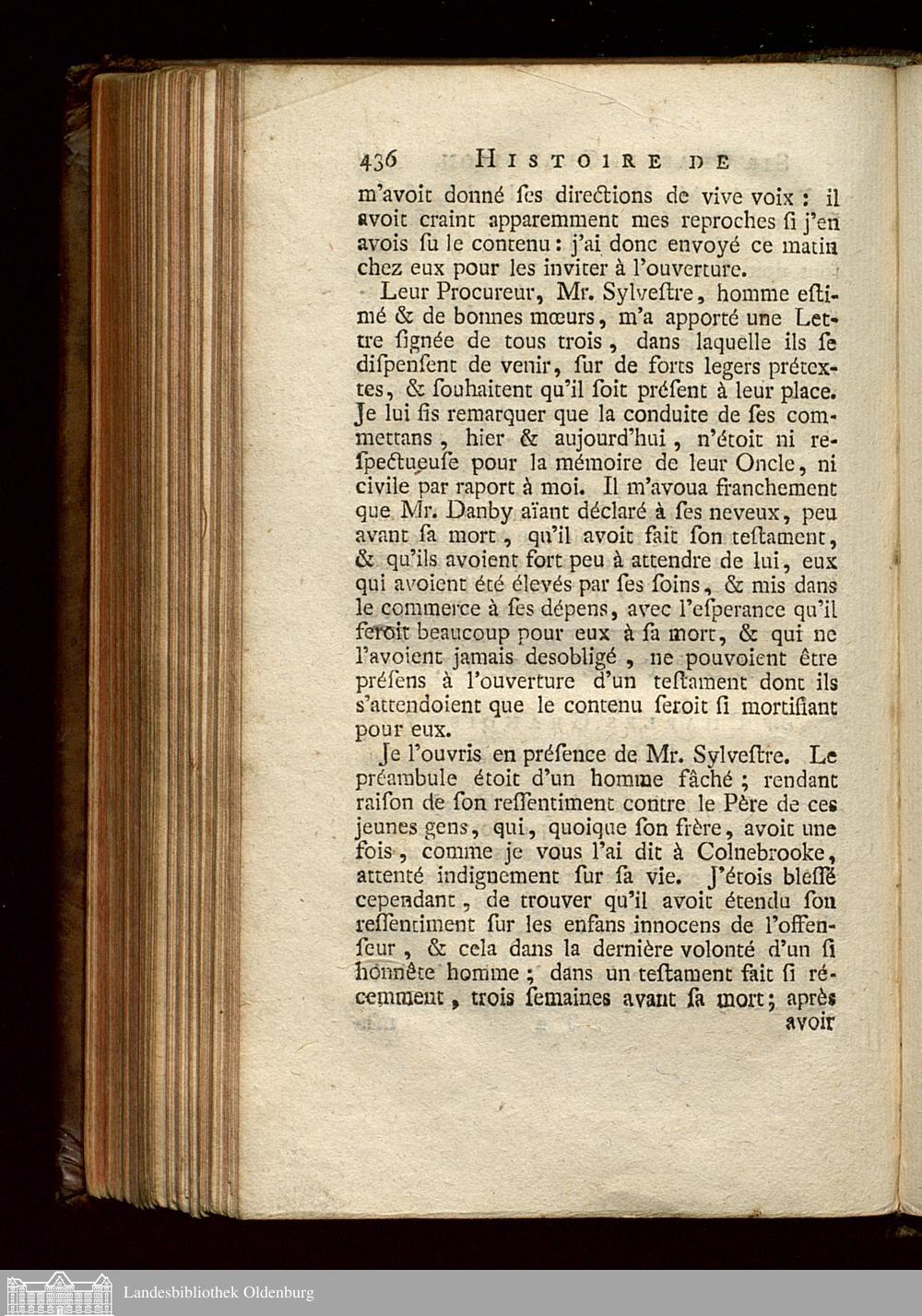 436 HISTOIRE DE

m'avoit donné ſes directions de vive voix : il avoit craint apparemment mes reproches ſi j'en avois ſu le contenu : j'ai donc envoyé ce matin chez eux pour les inviter à l'ouverture.

Leur Procureur, Mr. Sylveſtre, homme eſtimé & de bonnes mœurs, m'a apporté une Lettre ſignée de tous trois, dans laquelle ils ſe diſpenſent de venir, ſur de forts legers prétextes, & ſouhaitent qu'il ſoit préſent à leur place. Je lui fis remarquer que la conduite de ſes commettans, hier & aujourd'hui, n'étoit ni reſpectueuſe pour la mémoire de leur Oncle, ni civile par raport à moi. Il m'avoua franchement que Mr. Danby aïant déclaré à ſes neveux, peu avant ſa mort, qu'il avoit fait ſon teſtament, & qu'ils avoient fort peu à attendre de lui, eux qui avoient été élevés par ſes ſoins, & mis dans le commerce à ſes dépens, avec l'eſperance qu'il feroit beaucoup pour eux à ſa mort, & qui ne l'avoient jamais desobligé, ne pouvoient être préſens à l'ouverture d'un teſtament dont ils s'attendoient que le contenu ſeroit ſi mortifiant pour eux.

Je l'ouvris en préſence de Mr. Sylveſtre. Le préambule étoit d'un homme fâché ; rendant raiſon de ſon reſſentiment contre le Père de ces jeunes gens, qui, quoique ſon frère, avoit une fois, comme je vous l'ai dit à Colnebrooke, attenté indignement ſur ſa vie. J'étois bleſſé cependant, de trouver qu'il avoit étendu ſon reſſentiment ſur les enfans innocens de l'offenſeur, & cela dans la dernière volonté d'un ſi honnête homme ; dans un teſtament fait ſi récemment, trois ſemaines avant ſa mort; après avoir

Landesbibliothek Oldenburg